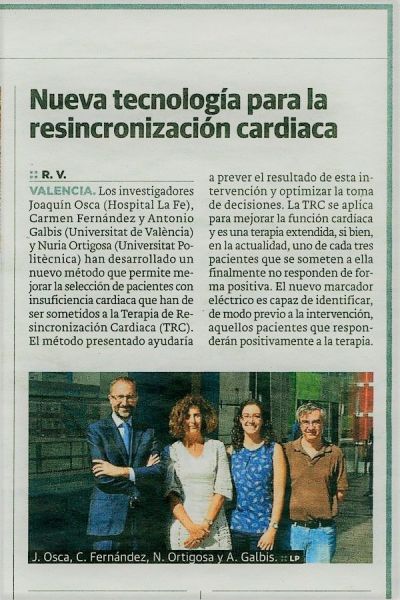 Nueva tecnología para la resincronización cardiaca

:: R. V.

VALENCIA. Los investigadores Joaquín Osca (Hospital La Fe), Carmen Fernández y Antonio Galbis (Universitat de València) y Nuria Ortigosa (Universitat Politècnica) han desarrollado un nuevo método que permite mejorar la selección de pacientes con insuficiencia cardiaca que han de ser sometidos a la Terapia de Resincronización Cardiaca (TRC). El método presentado ayudaría a prever el resultado de esta intervención y optimizar la toma de decisiones. La TRC se aplica para mejorar la función cardiaca y es una terapia extendida, si bien, en la actualidad, uno de cada tres pacientes que se someten a ella finalmente no responden de forma positiva. El nuevo marcador eléctrico es capaz de identificar, de modo previo a la intervención, aquellos pacientes que responderán positivamente a la terapia.

J. Osca, C. Fernández, N. Ortigosa y A. Galbis. :: LP